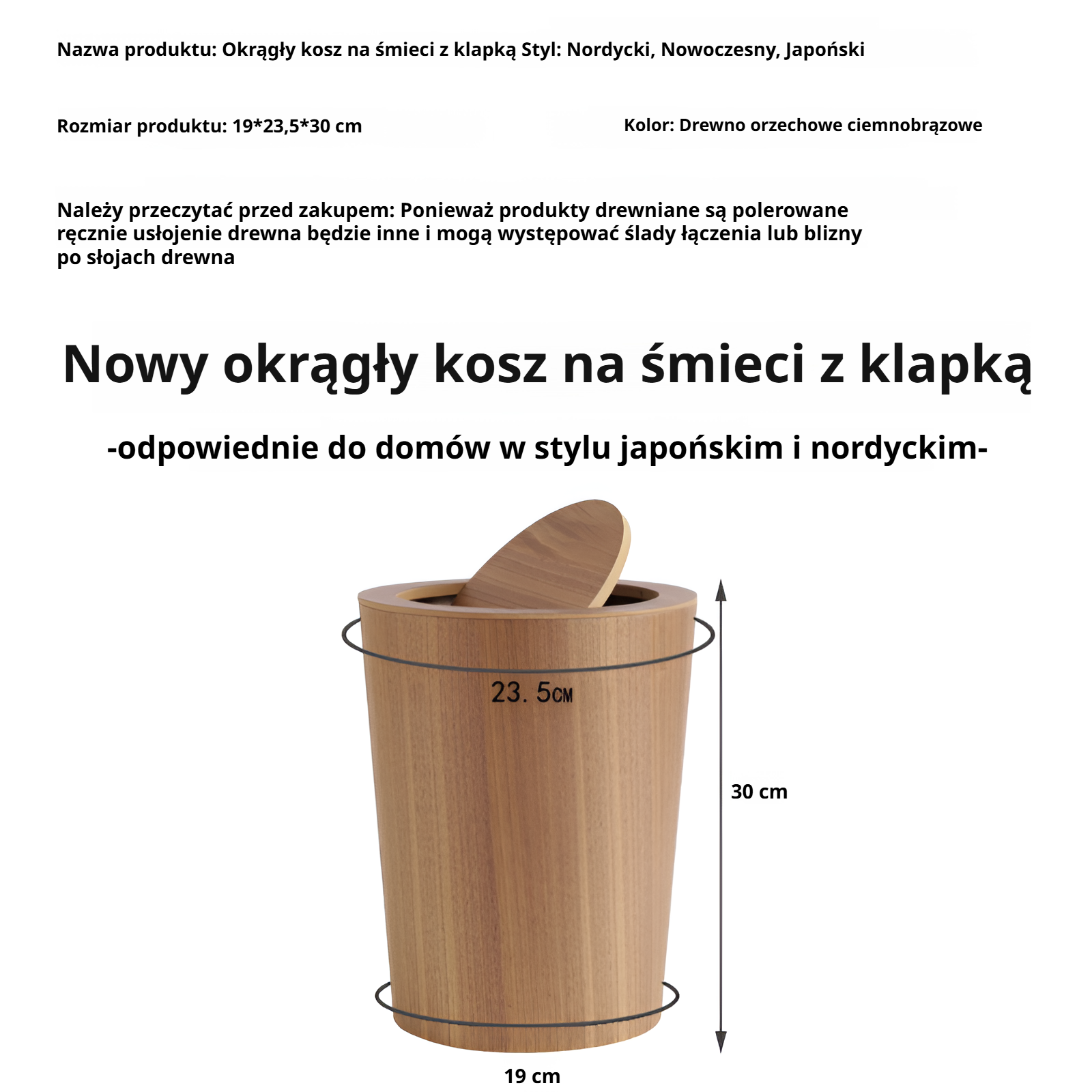 Nazwa produktu: Okrągły kosz na śmieci z klapką Styl: Nordycki, Nowoczesny, Japoński

Rozmiar produktu: 19*23,5*30 cm

Kolor: Drewno orzechowe ciemnobrązowe

Należy przeczytać przed zakupem: Ponieważ produkty drewniane są polerowane ręcznie usłojenie drewna będzie inne i mogą występować ślady łączenia lub blizny po słojach drewna

Nowy okrągły kosz na śmieci z klapką

-odpowiednie do domów w stylu japońskim i nordyckim-

23. 5CM

30 cm

19 cm